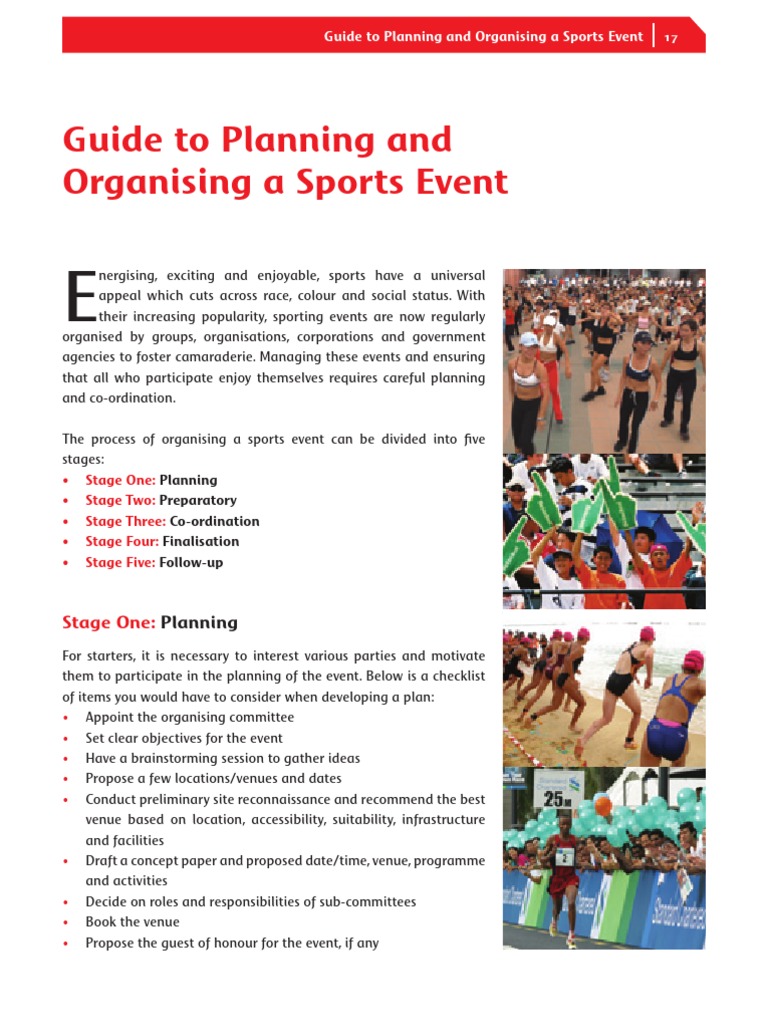 Guide to Planning and Organising a Sports Event | 17

Guide to Planning and Organising a Sports Event

Energising, exciting and enjoyable, sports have a universal appeal which cuts across race, colour and social status. With their increasing popularity, sporting events are now regularly organised by groups, organisations, corporations and government agencies to foster camaraderie. Managing these events and ensuring that all who participate enjoy themselves requires careful planning and co-ordination.

The process of organising a sports event can be divided into five stages:
• Stage One: Planning
• Stage Two: Preparatory
• Stage Three: Co-ordination
• Stage Four: Finalisation
• Stage Five: Follow-up

Stage One: Planning

For starters, it is necessary to interest various parties and motivate them to participate in the planning of the event. Below is a checklist of items you would have to consider when developing a plan:
• Appoint the organising committee
• Set clear objectives for the event
• Have a brainstorming session to gather ideas
• Propose a few locations/venues and dates
• Conduct preliminary site reconnaissance and recommend the best venue based on location, accessibility, suitability, infrastructure and facilities
• Draft a concept paper and proposed date/time, venue, programme and activities
• Decide on roles and responsibilities of sub-committees
• Book the venue
• Propose the guest of honour for the event, if any

25M
2